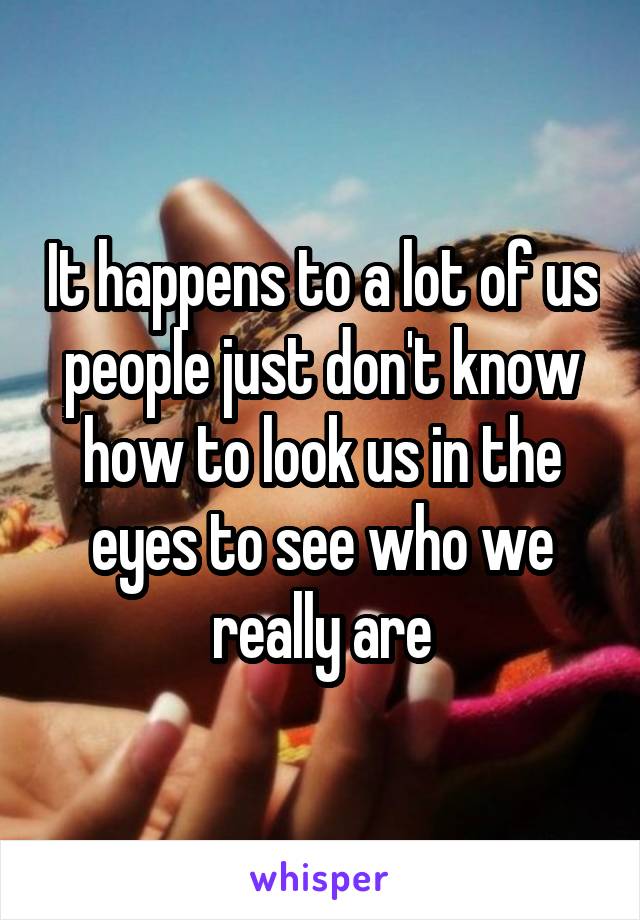 It happens to a lot of us people just don't know how to look us in the eyes to see who we really are

whisper